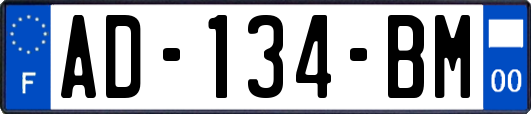 F
AD-134-BM
00